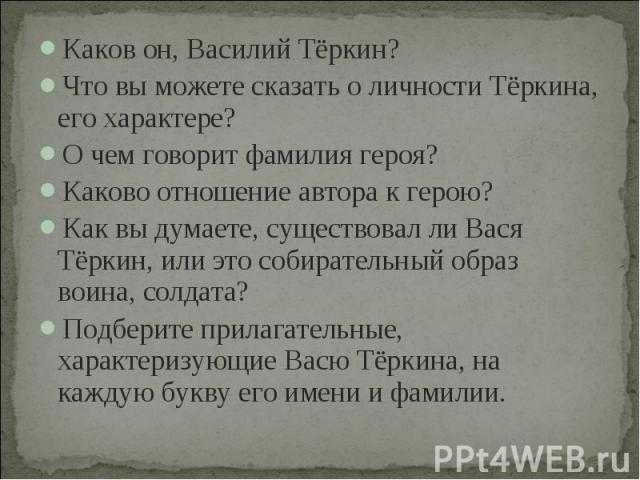 Каков он, Василий Тёркин?

Что вы можете сказать о личности Тёркина, его характере?

О чем говорит фамилия героя?

Каково отношение автора к герою?

Как вы думаете, существовал ли Вася Тёркин, или это собирательный образ воина, солдата?

Подберите прилагательные, характеризующие Васю Тёркина, на каждую букву его имени и фамилии.

PPt4WEB.ru